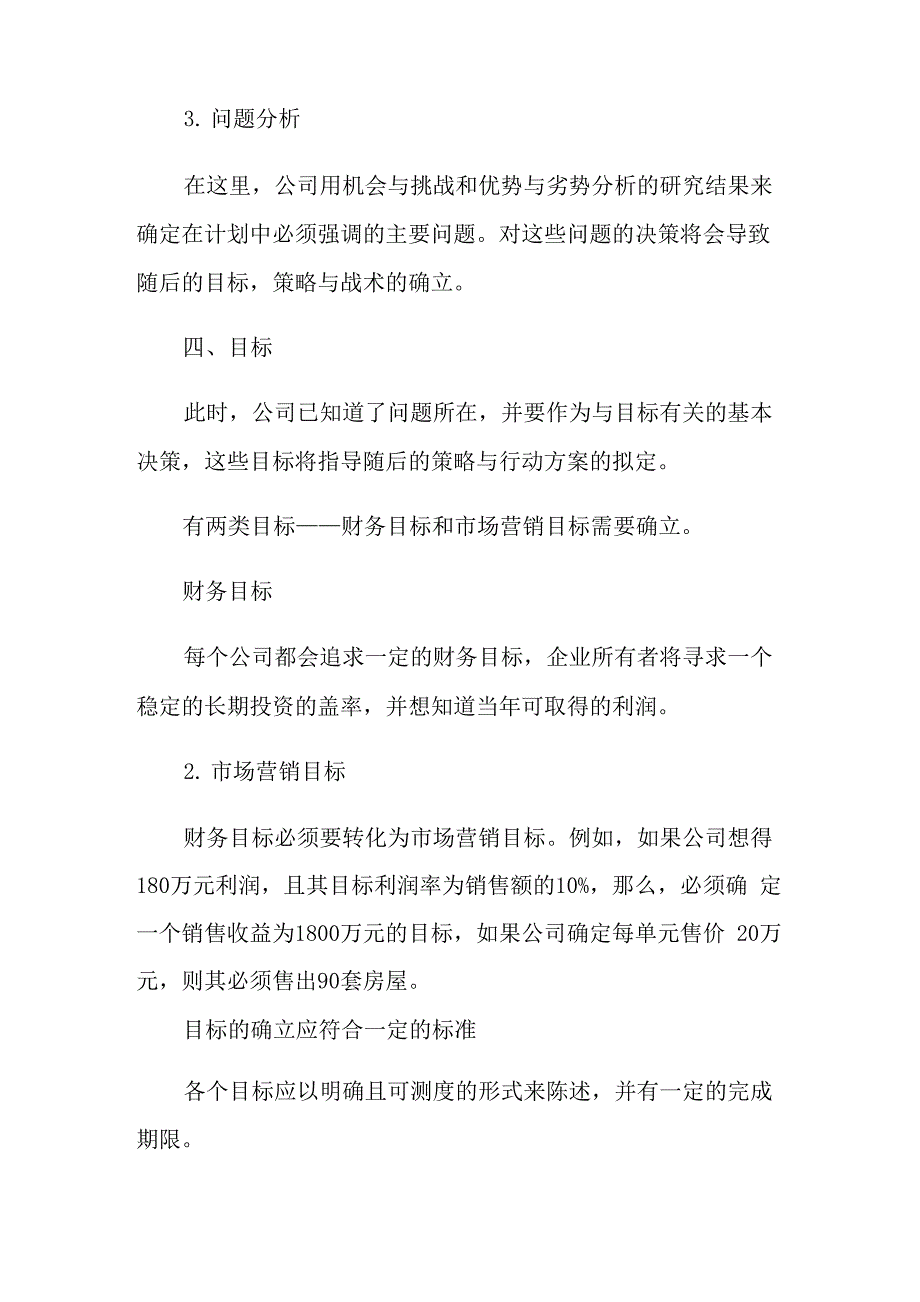 3. 问题分析

在这里，公司用机会与挑战和优势与劣势分析的研究结果来确定在计划中必须强调的主要问题。对这些问题的决策将会导致随后的目标，策略与战术的确立。

四、目标

此时，公司已知道了问题所在，并要作为与目标有关的基本决策，这些目标将指导随后的策略与行动方案的拟定。

有两类目标——财务目标和市场营销目标需要确立。

财务目标

每个公司都会追求一定的财务目标，企业所有者将寻求一个稳定的长期投资的盖率，并想知道当年可取得的利润。

2. 市场营销目标

财务目标必须要转化为市场营销目标。例如，如果公司想得180万元利润，且其目标利润率为销售额的10%，那么，必须确 定一个销售收益为1800万元的目标，如果公司确定每单元售价 20万元，则其必须售出90套房屋。

目标的确立应符合一定的标准

各个目标应以明确且可测度的形式来陈述，并有一定的完成期限。